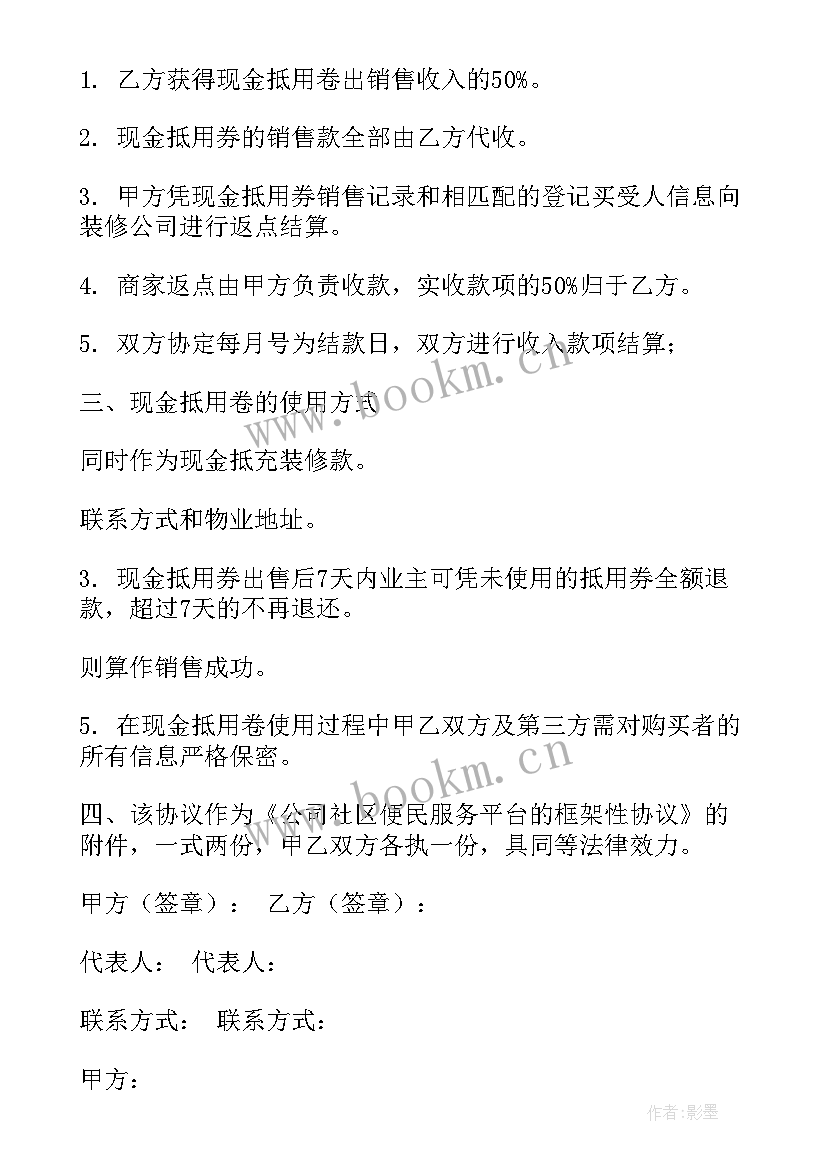 1. 乙方获得现金抵用卷出销售收入的50%。

2. 现金抵用券的销售款全部由乙方代收。

3. 甲方凭现金抵用券销售记录和相匹配的登记买受人信息向装修公司进行返点结算。

4. 商家返点由甲方负责收款，实收款项的50%归于乙方。

5. 双方协定每月号为结款日，双方进行收入款项结算；

三、现金抵用卷的使用方式

同时作为现金抵充装修款。

联系方式和物业地址。

3. 现金抵用券出售后7天内业主可凭未使用的抵用券全额退款，超过7天的不再退还。

则算作销售成功。

5. 在现金抵用卷使用过程中甲乙双方及第三方需对购买者的所有信息严格保密。

四、该协议作为《公司社区便民服务平台的框架性协议》的附件，一式两份，甲乙双方各执一份，具同等法律效力。

甲方（签章）： 乙方（签章）：

代表人： 代表人：

联系方式： 联系方式：

甲方：

www.bookm.cn

www.bookm.cn

作者:影墨